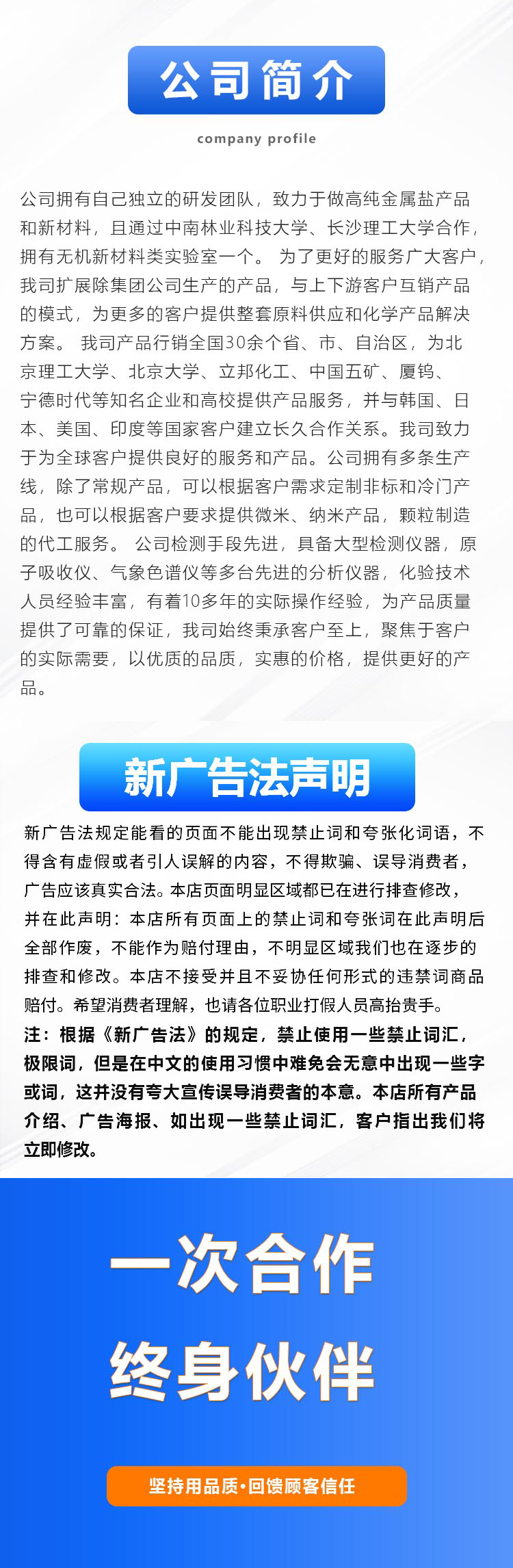 公司简介

company profile

公司拥有自己独立的研发团队，致力于做高纯金属盐产品和新材料，且通过中南林业科技大学、长沙理工大学合作，拥有无机新材料类实验室一个。 为了更好的服务广大客户，我司扩展除集团公司生产的产品，与上下游客户互销产品的模式，为更多的客户提供整套原料供应和化学产品解决方案。 我司产品行销全国30余个省、市、自治区，为北京理工大学、北京大学、立邦化工、中国五矿、厦钨、宁德时代等知名企业和高校提供产品服务，并与韩国、日本、美国、印度等国家客户建立长久合作关系。我司致力于为全球客户提供良好的服务和产品。公司拥有多条生产线，除了常规产品，可以根据客户需求定制非标和冷门产品，也可以根据客户要求提供微米、纳米产品，颗粒制造的代工服务。 公司检测手段先进，具备大型检测仪器，原子吸收仪、气象色谱仪等多台先进的分析仪器，化验技术人员经验丰富，有着10多年的实际操作经验，为产品质量提供了可靠的保证，我司始终秉承客户至上，聚焦于客户的实际需要，以优质的品质，实惠的价格，提供更好的产品。

新广告法声明

新广告法规定能看的页面不能出现禁止词和夸张化词语，不得含有虚假或者引人误解的内容，不得欺骗、误导消费者，广告应该真实合法。本店页面明显区域都已在进行排查修改，并在此声明：本店所有页面上的禁止词和夸张词在此声明后全部作废，不能作为赔付理由，不明显区域我们也在逐步的排查和修改。本店不接受并且不妥协任何形式的违禁词商品赔付。希望消费者理解，也请各位职业打假人员高抬贵手。
注：根据《新广告法》的规定，禁止使用一些禁止词汇，极限词，但是在中文的使用习惯中难免会无意中出现一些字或词，这并没有夸大宣传误导消费者的本意。本店所有产品介绍、广告海报、如出现一些禁止词汇，客户指出我们将立即修改。

一次合作
终身伙伴

坚持用品质•回馈顾客信任